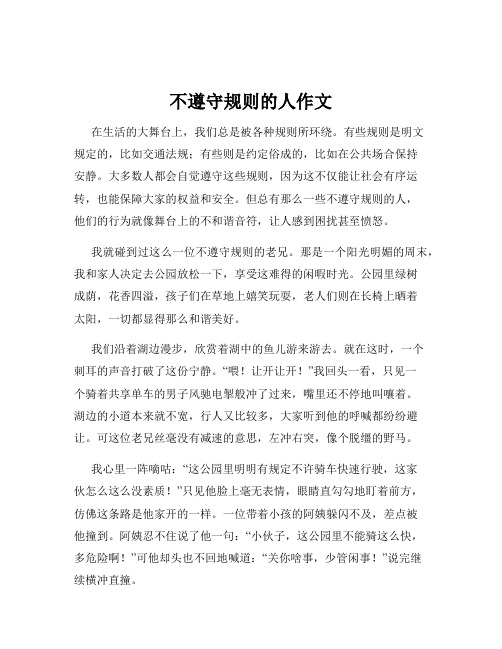 不遵守规则的人作文

在生活的大舞台上，我们总是被各种规则所环绕。有些规则是明文规定的，比如交通法规；有些则是约定俗成的，比如在公共场合保持安静。大多数人都会自觉遵守这些规则，因为这不仅能让社会有序运转，也能保障大家的权益和安全。但总有那么一些不遵守规则的人，他们的行为就像舞台上的不和谐音符，让人感到困扰甚至愤怒。

我就碰到过这么一位不遵守规则的老兄。那是一个阳光明媚的周末，我和家人决定去公园放松一下，享受这难得的闲暇时光。公园里绿树成荫，花香四溢，孩子们在草地上嬉笑玩耍，老人们则在长椅上晒着太阳，一切都显得那么和谐美好。

我们沿着湖边漫步，欣赏着湖中的鱼儿游来游去。就在这时，一个刺耳的声音打破了这份宁静。“喂！让开让开！”我回头一看，只见一个骑着共享单车的男子风驰电掣般冲了过来，嘴里还不停地叫嚷着。湖边的小道本来就不宽，行人又比较多，大家听到他的呼喊都纷纷避让。可这位老兄丝毫没有减速的意思，左冲右突，像个脱缰的野马。

我心里一阵嘀咕：“这公园里明明有规定不许骑车快速行驶，这家伙怎么这么没素质！”只见他脸上毫无表情，眼睛直勾勾地盯着前方，仿佛这条路是他家开的一样。一位带着小孩的阿姨躲闪不及，差点被他撞到。阿姨忍不住说了他一句：“小伙子，这公园里不能骑这么快，多危险啊！”可他却头也不回地喊道：“关你啥事，少管闲事！”说完继续横冲直撞。